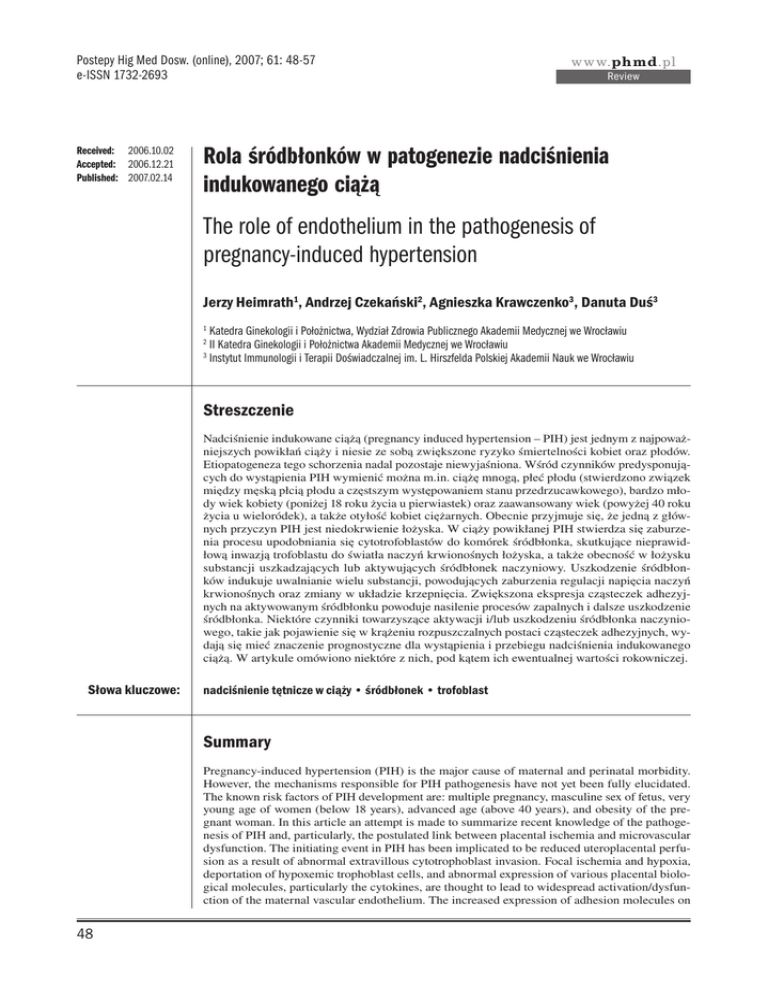 Postepy Hig Med Dosw. (online), 2007; 61: 48-57
e-ISSN 1732-2693

www.phmd.pl
Review

Received: 2006.10.02
Accepted: 2006.12.21
Published: 2007.02.14

Rola śródbłonków w patogenezie nadciśnienia indukowanego ciążą

The role of endothelium in the pathogenesis of pregnancy-induced hypertension

Jerzy Heimrath$^1$, Andrzej Czekański$^2$, Agnieszka Krawczenko$^3$, Danuta Duś$^3$

$^1$ Katedra Ginekologii i Położnictwa, Wydział Zdrowia Publicznego Akademii Medycznej we Wrocławiu
$^2$ II Katedra Ginekologii i Położnictwa Akademii Medycznej we Wrocławiu
$^3$ Instytut Immunologii i Terapii Doświadczalnej im. L. Hirszfelda Polskiej Akademii Nauk we Wrocławiu

Streszczenie

Nadciśnienie indukowane ciążą (pregnancy induced hypertension – PIH) jest jednym z najpoważniejszych powikłań ciąży i niesie ze sobą zwiększone ryzyko śmiertelności kobiet oraz płodów. Etiopatogeneza tego schorzenia nadal pozostaje niewyjaśniona. Wśród czynników predysponujących do wystąpienia PIH wymienić można m.in. ciążę mnogą, płeć płodu (stwierdzono związek między męską płcią płodu a częstszym występowaniem stanu przedrzucawkowego), bardzo młody wiek kobiety (poniżej 18 roku życia u pierwiastek) oraz zaawansowany wiek (powyżej 40 roku życia u wieloródek), a także otyłość kobiet ciężarnych. Obecnie przyjmuje się, że jedną z głównych przyczyn PIH jest niedokrwienie łożyska. W ciąży powikłanej PIH stwierdza się zaburzenia procesu upodobniania się cytotrofoblastów do komórek śródbłonka, skutkujące nieprawidłową inwazją trofoblastu do światła naczyń krwionośnych łożyska, a także obecność w łożysku substancji uszkadzających lub aktywujących śródbłonek naczyniowy. Uszkodzenie śródbłonków indukuje uwalnianie wielu substancji, powodujących zaburzenia regulacji napięcia naczyń krwionośnych oraz zmiany w układzie krzepnięcia. Zwiększona ekspresja cząsteczek adhezyjnych na aktywowanym śródbłonku powoduje nasilenie procesów zapalnych i dalsze uszkodzenie śródbłonka. Niektóre czynniki towarzyszące aktywacji i/lub uszkodzeniu śródbłonka naczyniowego, takie jak pojawienie się w krążeniu rozpuszczalnych postaci cząsteczek adhezyjnych, wydają się mieć znaczenie prognostyczne dla wystąpienia i przebiegu nadciśnienia indukowanego ciążą. W artykule omówiono niektóre z nich, pod kątem ich ewentualnej wartości rokowniczej.

Słowa kluczowe: nadciśnienie tętnicze w ciąży • śródbłonek • trofoblast

Summary

Pregnancy-induced hypertension (PIH) is the major cause of maternal and perinatal morbidity. However, the mechanisms responsible for PIH pathogenesis have not yet been fully elucidated. The known risk factors of PIH development are: multiple pregnancy, masculine sex of fetus, very young age of women (below 18 years), advanced age (above 40 years), and obesity of the pregnant woman. In this article an attempt is made to summarize recent knowledge of the pathogenesis of PIH and, particularly, the postulated link between placental ischemia and microvascular dysfunction. The initiating event in PIH has been implicated to be reduced uteroplacental perfusion as a result of abnormal extravillous cytotrophoblast invasion. Focal ischemia and hypoxia, deportation of hypoxemic trophoblast cells, and abnormal expression of various placental biological molecules, particularly the cytokines, are thought to lead to widespread activation/dysfunction of the maternal vascular endothelium. The increased expression of adhesion molecules on

48